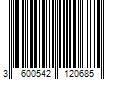 3 600542 120685